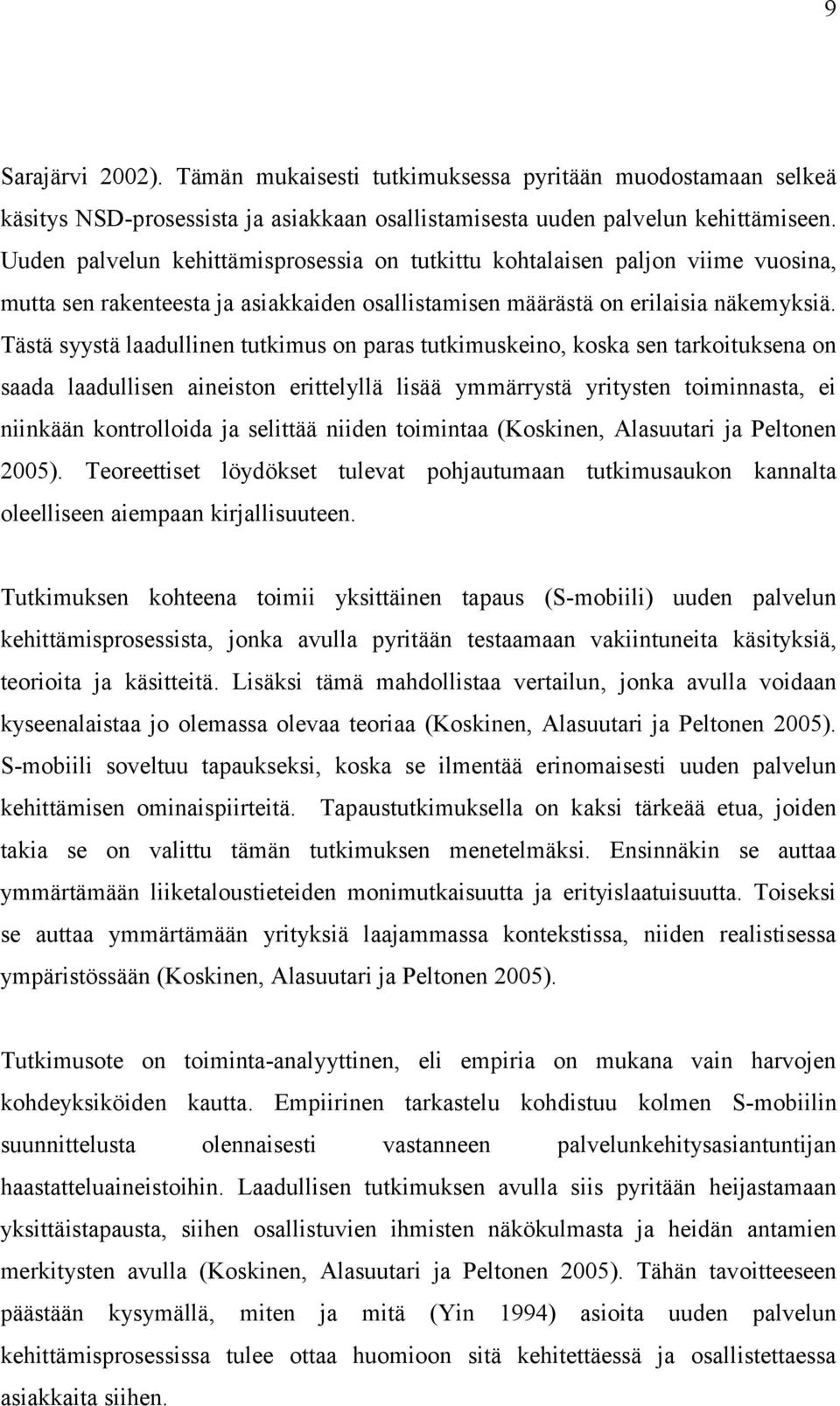 9

Sarajärvi 2002). Tämän mukaisesti tutkimuksessa pyritään muodostamaan selkeä käsitys NSD-prosessista ja asiakkaan osallistamisesta uuden palvelun kehittämiseen. Uuden palvelun kehittämisprosessia on tutkittu kohtalaisen paljon viime vuosina, mutta sen rakenteesta ja asiakkaiden osallistamisen määrästä on erilaisia näkemyksiä. Tästä syystä laadullinen tutkimus on paras tutkimuskeino, koska sen tarkoituksena on saada laadullisen aineiston erittelyllä lisää ymmärrystä yritysten toiminnasta, ei niinkään kontrolloida ja selittää niiden toimintaa (Koskinen, Alasuutari ja Peltonen 2005). Teoreettiset löydökset tulevat pohjautumaan tutkimusaukon kannalta oleelliseen aiempaan kirjallisuuteen.

Tutkimuksen kohteena toimii yksittäinen tapaus (S-mobiili) uuden palvelun kehittämisprosessista, jonka avulla pyritään testaamaan vakiintuneita käsityksiä, teorioita ja käsitteitä. Lisäksi tämä mahdollistaa vertailun, jonka avulla voidaan kyseenalaistaa jo olemassa olevaa teoriaa (Koskinen, Alasuutari ja Peltonen 2005). S-mobiili soveltuu tapaukseksi, koska se ilmentää erinomaisesti uuden palvelun kehittämisen ominaispiirteitä. Tapaustutkimuksella on kaksi tärkeää etua, joiden takia se on valittu tämän tutkimuksen menetelmäksi. Ensinnäkin se auttaa ymmärtämään liiketaloustieteiden monimutkaisuutta ja erityislaatuisuutta. Toiseksi se auttaa ymmärtämään yrityksiä laajammassa kontekstissa, niiden realistisessa ympäristössään (Koskinen, Alasuutari ja Peltonen 2005).

Tutkimusote on toiminta-analyyttinen, eli empiria on mukana vain harvojen kohdeyksiköiden kautta. Empiirinen tarkastelu kohdistuu kolmen S-mobiilin suunnittelusta olennaisesti vastanneen palvelunkehitysasiantuntijan haastatteluaineistoihin. Laadullisen tutkimuksen avulla siis pyritään heijastamaan yksittäistapausta, siihen osallistuvien ihmisten näkökulmasta ja heidän antamien merkitysten avulla (Koskinen, Alasuutari ja Peltonen 2005). Tähän tavoitteeseen päästään kysymällä, miten ja mitä (Yin 1994) asioita uuden palvelun kehittämisprosessissa tulee ottaa huomioon sitä kehitettäessä ja osallistettaessa asiakkaita siihen.